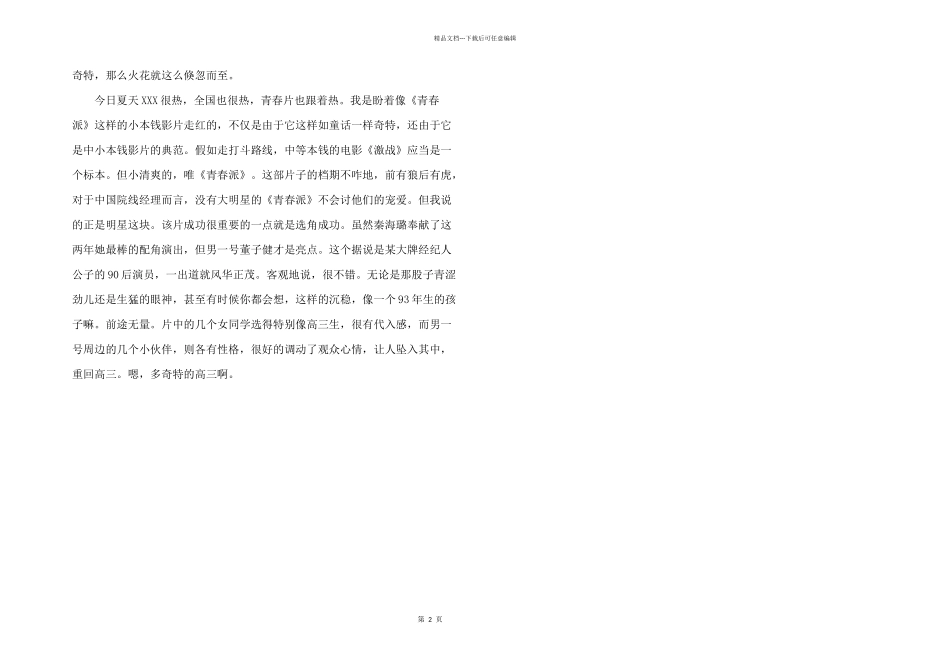 精品文档---下载后可任意编辑

奇特，那么火花就这么倏忽而至。

今日夏天 XXX 很热，全国也很热，青春片也跟着热。我是盼着像《青春派》这样的小本钱影片走红的，不仅是由于它这样如童话一样奇特，还由于它是中小本钱影片的典范。假如走打斗路线，中等本钱的电影《激战》应当是一个标本。但小清爽的，唯《青春派》。这部片子的档期不咋地，前有狼后有虎，对于中国院线经理而言，没有大明星的《青春派》不会讨他们的宠爱。但我说的正是明星这块。该片成功很重要的一点就是选角成功。虽然秦海璐奉献了这两年她最棒的配角演出，但男一号董子健才是亮点。这个据说是某大牌经纪人公子的 90 后演员，一出道就风华正茂。客观地说，很不错。无论是那股子青涩劲儿还是生猛的眼神，甚至有时候你都会想，这样的沉稳，像一个 93 年生的孩子嘛。前途无量。片中的几个女同学选得特别像高三生，很有代入感，而男一号周边的几个小伙伴，则各有性格，很好的调动了观众心情，让人坠入其中，重回高三。嗯，多奇特的高三啊。

第 2 页